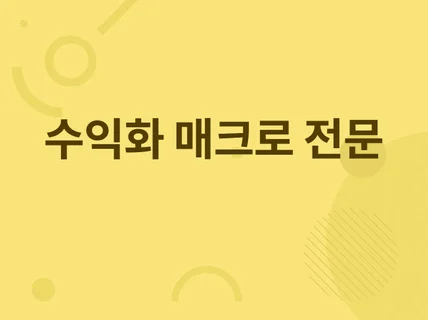 수익화 매크로 전문